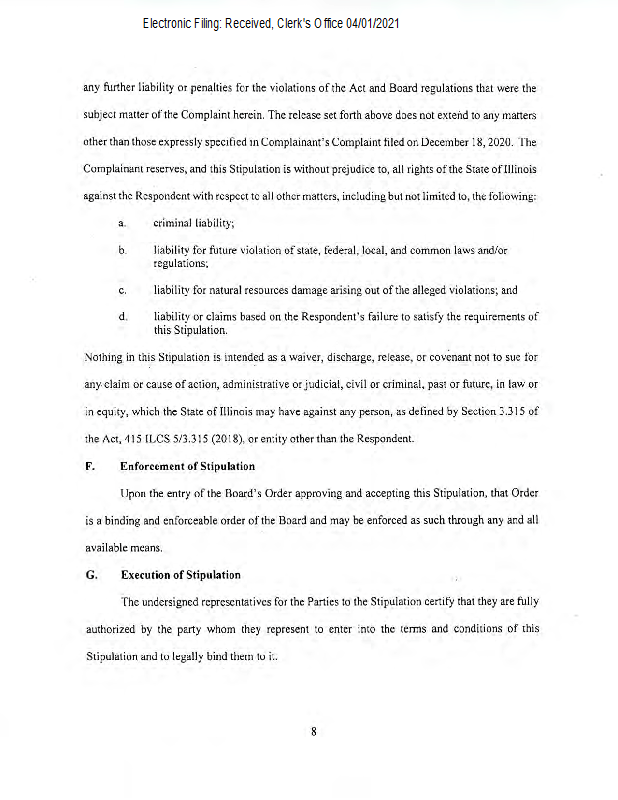 Electronic Filing: Received, Clerk's Office 04/01/2021

any further liability or penalties for the violations of the Act and Board regulations that were the subject matter of the Complaint herein. The release set forth above does not extend to any matters other than those expressly specified in Complainant's Complaint filed on December 18, 2020. The Complainant reserves, and this Stipulation is without prejudice to, all rights of the State of Illinois against the Respondent with respect to all other matters, including but not limited to, the following:

a. criminal liability;

b. liability for future violation of state, federal, local, and common laws and/or regulations;

c. liability for natural resources damage arising out of the alleged violations; and

d. liability or claims based on the Respondent's failure to satisfy the requirements of this Stipulation.

Nothing in this Stipulation is intended as a waiver, discharge, release, or covenant not to sue for any claim or cause of action, administrative or judicial, civil or criminal, past or future, in law or in equity, which the State of Illinois may have against any person, as defined by Section 3.315 of the Act, 415 ILCS 5/3.315 (2018), or entity other than the Respondent.

F. Enforcement of Stipulation

Upon the entry of the Board's Order approving and accepting this Stipulation, that Order is a binding and enforceable order of the Board and may be enforced as such through any and all available means.

G. Execution of Stipulation

The undersigned representatives for the Parties to the Stipulation certify that they are fully authorized by the party whom they represent to enter into the terms and conditions of this Stipulation and to legally bind them to it.

8